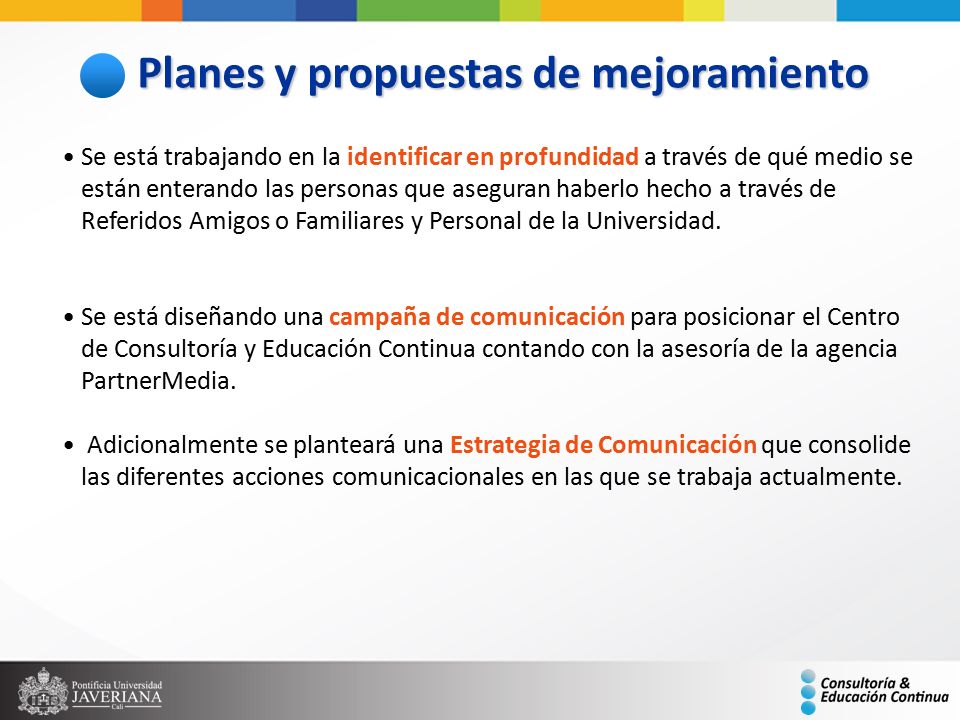 Planes y propuestas de mejoramiento

• Se está trabajando en la identificar en profundidad a través de qué medio se están enterando las personas que aseguran haberlo hecho a través de Referidos Amigos o Familiares y Personal de la Universidad.

• Se está diseñando una campaña de comunicación para posicionar el Centro de Consultoría y Educación Continua contando con la asesoría de la agencia PartnerMedia.

• Adicionalmente se planteará una Estrategia de Comunicación que consolide las diferentes acciones comunicacionales en las que se trabaja actualmente.

Pontificia Universidad JAVERIANA Cali

Consultoría & Educación Continua